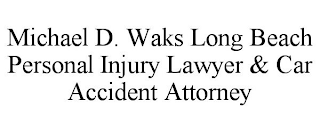 Michael D. Waks Long Beach Personal Injury Lawyer & Car Accident Attorney